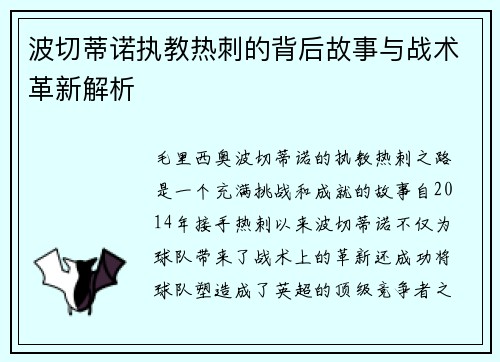 波切蒂诺执教热刺的背后故事与战术革新解析

毛里西奥波切蒂诺的执教热刺之路是一个充满挑战和成就的故事自2014年接手热刺以来波切蒂诺不仅为球队带来了战术上的革新还成功将球队塑造成了英超的顶级竞争者之